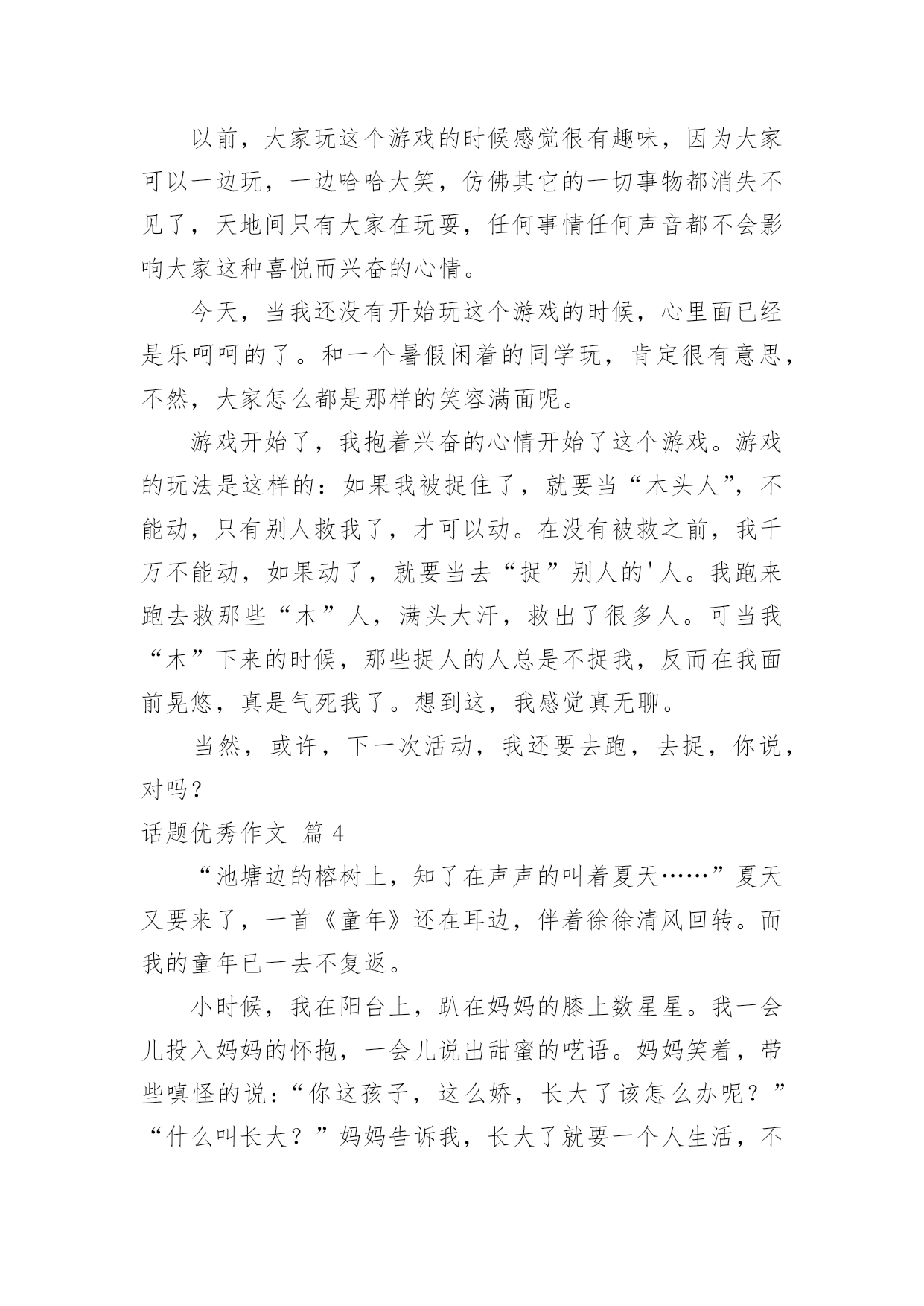 以前，大家玩这个游戏的时候感觉很有趣味，因为大家可以一边玩，一边哈哈大笑，仿佛其它的一切事物都消失不见了，天地间只有大家在玩耍，任何事情任何声音都不会影响大家这种喜悦而兴奋的心情。

今天，当我还没有开始玩这个游戏的时候，心里面已经是乐呵呵的了。和一个暑假闲着的同学玩，肯定很有意思，不然，大家怎么都是那样的笑容满面呢。

游戏开始了，我抱着兴奋的心情开始了这个游戏。游戏的玩法是这样的：如果我被捉住了，就要当“木头人”，不能动，只有别人救我了，才可以动。在没有被救之前，我千万不能动，如果动了，就要当去“捉”别人的'人。我跑来跑去救那些“木”人，满头大汗，救出了很多人。可当我“木”下来的时候，那些捉人的人总是不捉我，反而在我面前晃悠，真是气死我了。想到这，我感觉真无聊。

当然，或许，下一次活动，我还要去跑，去捉，你说，对吗？

话题优秀作文 篇 4

“池塘边的榕树上，知了在声声的叫着夏天……”夏天又要来了，一首《童年》还在耳边，伴着徐徐清风回转。而我的童年已一去不复返。

小时候，我在阳台上，趴在妈妈的膝上数星星。我一会儿投入妈妈的怀抱，一会儿说出甜蜜的呓语。妈妈笑着，带些嗔怪的说：“你这孩子，这么娇，长大了该怎么办呢？”“什么叫长大？”妈妈告诉我，长大了就要一个人生活，不